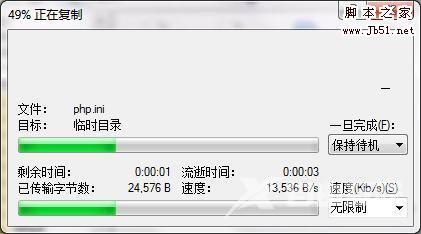 49% 正在复制

脚本之家
www.Jb51.net

文件： php.ini
目标： 临时目录

一旦完成(F):
保持待机

剩余时间： 0:00:01 流逝时间： 0:00:03
已传输字节数： 24,576 B 速度： 13,536 B/s

速度(Kib/s)(S)
无限制